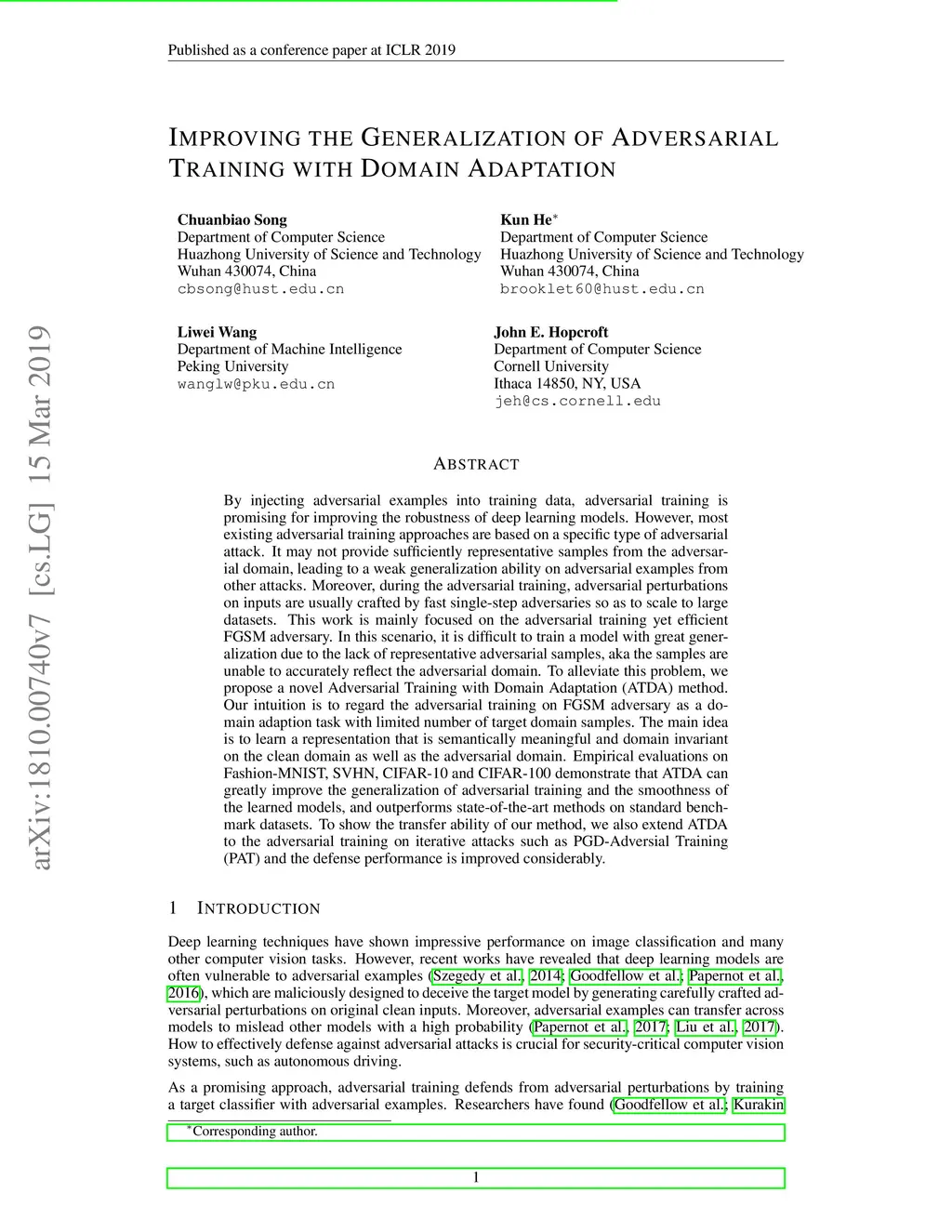 Published as a conference paper at ICLR 2019

IMPROVING THE GENERALIZATION OF ADVERSARIAL TRAINING WITH DOMAIN ADAPTATION

Chuanbiao Song
Department of Computer Science
Huazhong University of Science and Technology
Wuhan 430074, China
cbsong@hust.edu.cn

Kun He$^*$
Department of Computer Science
Huazhong University of Science and Technology
Wuhan 430074, China
brooklet60@hust.edu.cn

Liwei Wang
Department of Machine Intelligence
Peking University
wanglw@pku.edu.cn

John E. Hopcroft
Department of Computer Science
Cornell University
Ithaca 14850, NY, USA
jeh@cs.cornell.edu

arXiv:1810.00740v7 [cs.LG] 15 Mar 2019

ABSTRACT

By injecting adversarial examples into training data, adversarial training is promising for improving the robustness of deep learning models. However, most existing adversarial training approaches are based on a specific type of adversarial attack. It may not provide sufficiently representative samples from the adversarial domain, leading to a weak generalization ability on adversarial examples from other attacks. Moreover, during the adversarial training, adversarial perturbations on inputs are usually crafted by fast single-step adversaries so as to scale to large datasets. This work is mainly focused on the adversarial training yet efficient FGSM adversary. In this scenario, it is difficult to train a model with great generalization due to the lack of representative adversarial samples, aka the samples are unable to accurately reflect the adversarial domain. To alleviate this problem, we propose a novel Adversarial Training with Domain Adaptation (ATDA) method. Our intuition is to regard the adversarial training on FGSM adversary as a domain adaption task with limited number of target domain samples. The main idea is to learn a representation that is semantically meaningful and domain invariant on the clean domain as well as the adversarial domain. Empirical evaluations on Fashion-MNIST, SVHN, CIFAR-10 and CIFAR-100 demonstrate that ATDA can greatly improve the generalization of adversarial training and the smoothness of the learned models, and outperforms state-of-the-art methods on standard benchmark datasets. To show the transfer ability of our method, we also extend ATDA to the adversarial training on iterative attacks such as PGD-Adversial Training (PAT) and the defense performance is improved considerably.

1 INTRODUCTION

Deep learning techniques have shown impressive performance on image classification and many other computer vision tasks. However, recent works have revealed that deep learning models are often vulnerable to adversarial examples (Szegedy et al., 2014; Goodfellow et al.; Papernot et al., 2016), which are maliciously designed to deceive the target model by generating carefully crafted adversarial perturbations on original clean inputs. Moreover, adversarial examples can transfer across models to mislead other models with a high probability (Papernot et al., 2017; Liu et al., 2017). How to effectively defense against adversarial attacks is crucial for security-critical computer vision systems, such as autonomous driving.

As a promising approach, adversarial training defends from adversarial perturbations by training a target classifier with adversarial examples. Researchers have found (Goodfellow et al.; Kurakin

$^*$Corresponding author.

1